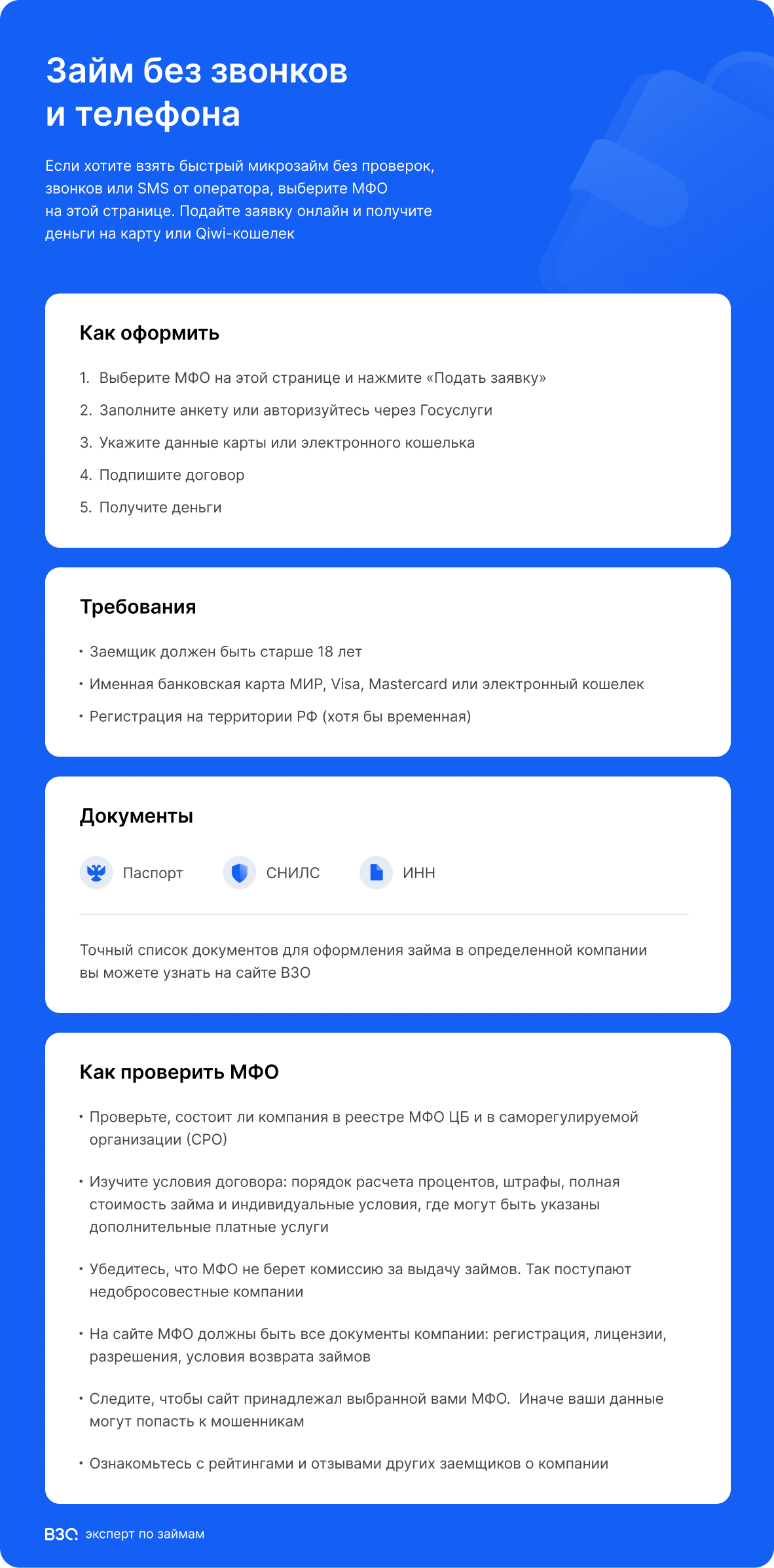 Займ без звонков и телефона

Если хотите взять быстрый микрозайм без проверок, звонков или SMS от оператора, выберите МФО на этой странице. Подайте заявку онлайн и получите деньги на карту или Qiwi-кошелек

Как оформить

1. Выберите МФО на этой странице и нажмите «Подать заявку»
2. Заполните анкету или авторизуйтесь через Госуслуги
3. Укажите данные карты или электронного кошелька
4. Подпишите договор
5. Получите деньги

Требования

• Заемщик должен быть старше 18 лет
• Именная банковская карта МИР, Visa, Mastercard или электронный кошелек
• Регистрация на территории РФ (хотя бы временная)

Документы

Паспорт СНИЛС ИНН

Точный список документов для оформления займа в определенной компании вы можете узнать на сайте ВЗО

Как проверить МФО

• Проверьте, состоит ли компания в реестре МФО ЦБ и в саморегулируемой организации (СРО)
• Изучите условия договора: порядок расчета процентов, штрафы, полная стоимость займа и индивидуальные условия, где могут быть указаны дополнительные платные услуги
• Убедитесь, что МФО не берет комиссию за выдачу займов. Так поступают недобросовестные компании
• На сайте МФО должны быть все документы компании: регистрация, лицензии, разрешения, условия возврата займов
• Следите, чтобы сайт принадлежал выбранной вами МФО. Иначе ваши данные могут попасть к мошенникам
• Ознакомьтесь с рейтингами и отзывами других заемщиков о компании

ВЗО эксперт по займам